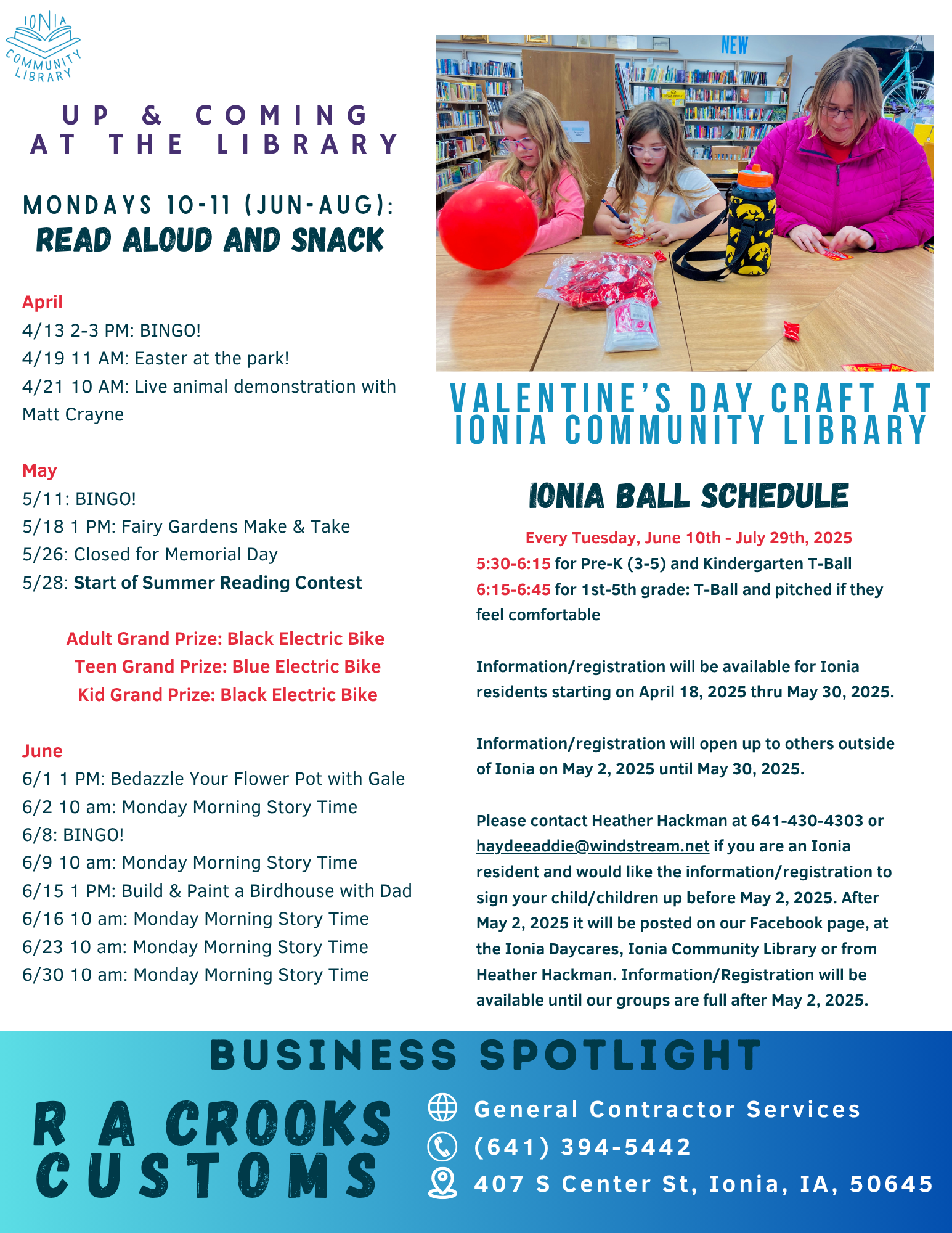 IONIA COMMUNITY LIBRARY

UP & COMING AT THE LIBRARY

MONDAYS 10-11 (JUN-AUG):
READ ALOUD AND SNACK

April
4/13 2-3 PM: BINGO!
4/19 11 AM: Easter at the park!
4/21 10 AM: Live animal demonstration with Matt Crayne

May
5/11: BINGO!
5/18 1 PM: Fairy Gardens Make & Take
5/26: Closed for Memorial Day
5/28: Start of Summer Reading Contest

Adult Grand Prize: Black Electric Bike
Teen Grand Prize: Blue Electric Bike
Kid Grand Prize: Black Electric Bike

June
6/1 1 PM: Bedazzle Your Flower Pot with Gale
6/2 10 am: Monday Morning Story Time
6/8: BINGO!
6/9 10 am: Monday Morning Story Time
6/15 1 PM: Build & Paint a Birdhouse with Dad
6/16 10 am: Monday Morning Story Time
6/23 10 am: Monday Morning Story Time
6/30 10 am: Monday Morning Story Time

NEW

VALENTINE'S DAY CRAFT AT IONIA COMMUNITY LIBRARY

IONIA BALL SCHEDULE

Every Tuesday, June 10th - July 29th, 2025
5:30-6:15 for Pre-K (3-5) and Kindergarten T-Ball
6:15-6:45 for 1st-5th grade: T-Ball and pitched if they feel comfortable

Information/registration will be available for Ionia residents starting on April 18, 2025 thru May 30, 2025.

Information/registration will open up to others outside of Ionia on May 2, 2025 until May 30, 2025.

Please contact Heather Hackman at 641-430-4303 or haydeeaddie@windstream.net if you are an Ionia resident and would like the information/registration to sign your child/children up before May 2, 2025. After May 2, 2025 it will be posted on our Facebook page, at the Ionia Daycares, Ionia Community Library or from Heather Hackman. Information/Registration will be available until our groups are full after May 2, 2025.

BUSINESS SPOTLIGHT

R A CROOKS CUSTOMS

General Contractor Services
(641) 394-5442
407 S Center St, Ionia, IA, 50645